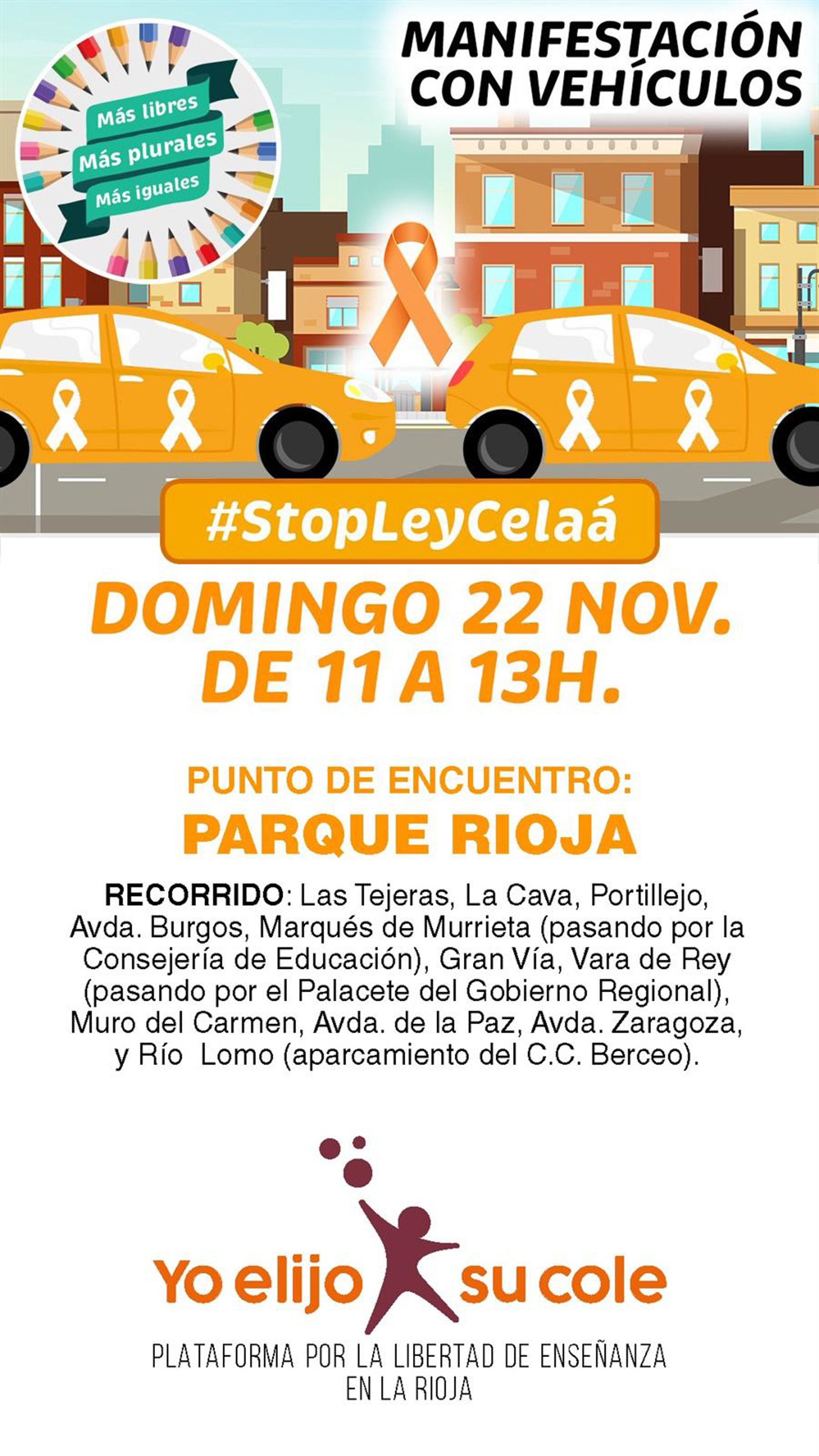 Más libres
Más plurales
Más iguales

MANIFESTACIÓN
CON VEHÍCULOS

#StopLeyCelaá

DOMINGO 22 NOV.
DE 11 A 13H.

PUNTO DE ENCUENTRO:
PARQUE RIOJA

RECORRIDO: Las Tejeras, La Cava, Portillejo, Avda. Burgos, Marqués de Murrieta (pasando por la Consejería de Educación), Gran Vía, Vara de Rey (pasando por el Palacete del Gobierno Regional), Muro del Carmen, Avda. de la Paz, Avda. Zaragoza, y Río Lomo (aparcamiento del C.C. Berceo).

Yo elijo su cole

PLATAFORMA POR LA LIBERTAD DE ENSEÑANZA
EN LA RIOJA